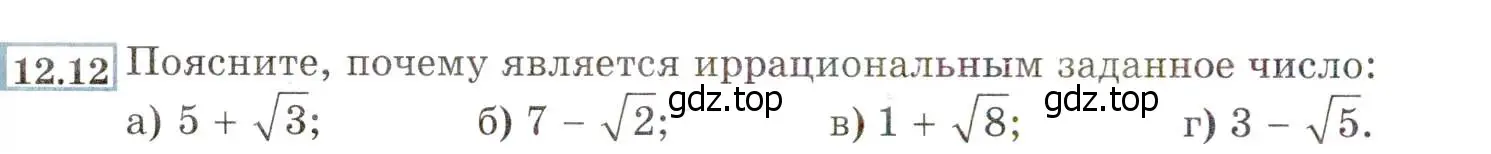 12.12 Поясните, почему является иррациональным заданное число:

а) $5 + \sqrt{3}$; б) $7 - \sqrt{2}$; gdz.top в) $1 + \sqrt{8}$; gdz.top г) $3 - \sqrt{5}$.